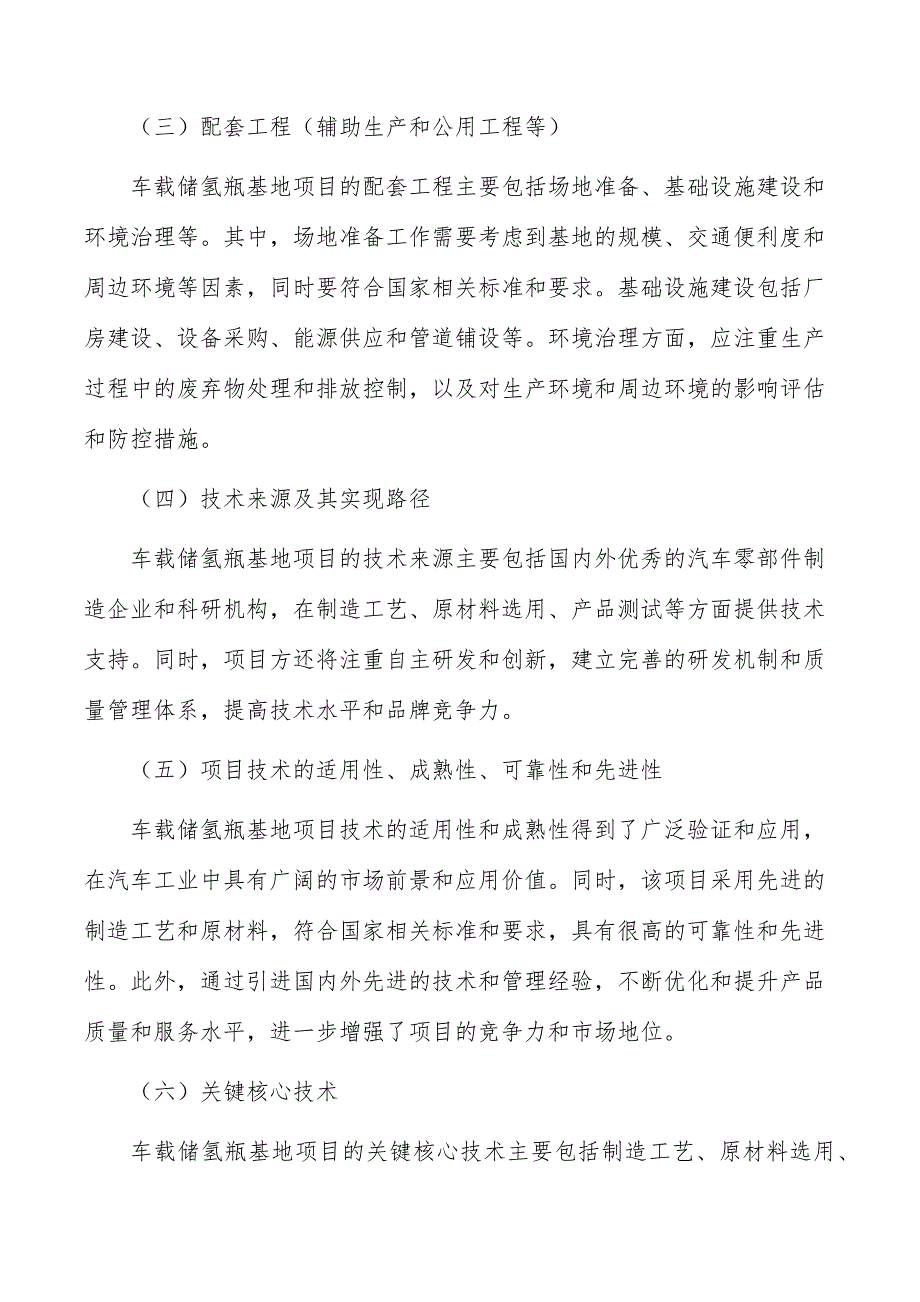 （三）配套工程（辅助生产和公用工程等）

车载储氢瓶基地项目的配套工程主要包括场地准备、基础设施建设和环境治理等。其中，场地准备工作需要考虑到基地的规模、交通便利度和周边环境等因素，同时要符合国家相关标准和要求。基础设施建设包括厂房建设、设备采购、能源供应和管道铺设等。环境治理方面，应注重生产过程中的废弃物处理和排放控制，以及对生产环境和周边环境的影响评估和防控措施。

（四）技术来源及其实现路径

车载储氢瓶基地项目的技术来源主要包括国内外优秀的汽车零部件制造企业和科研机构，在制造工艺、原材料选用、产品测试等方面提供技术支持。同时，项目方还将注重自主研发和创新，建立完善的研发机制和质量管理体系，提高技术水平和品牌竞争力。

（五）项目技术的适用性、成熟性、可靠性和先进性

车载储氢瓶基地项目技术的适用性和成熟性得到了广泛验证和应用，在汽车工业中具有广阔的市场前景和应用价值。同时，该项目采用先进的制造工艺和原材料，符合国家相关标准和要求，具有很高的可靠性和先进性。此外，通过引进国内外先进的技术和管理经验，不断优化和提升产品质量和服务水平，进一步增强了项目的竞争力和市场地位。

（六）关键核心技术

车载储氢瓶基地项目的关键核心技术主要包括制造工艺、原材料选用、